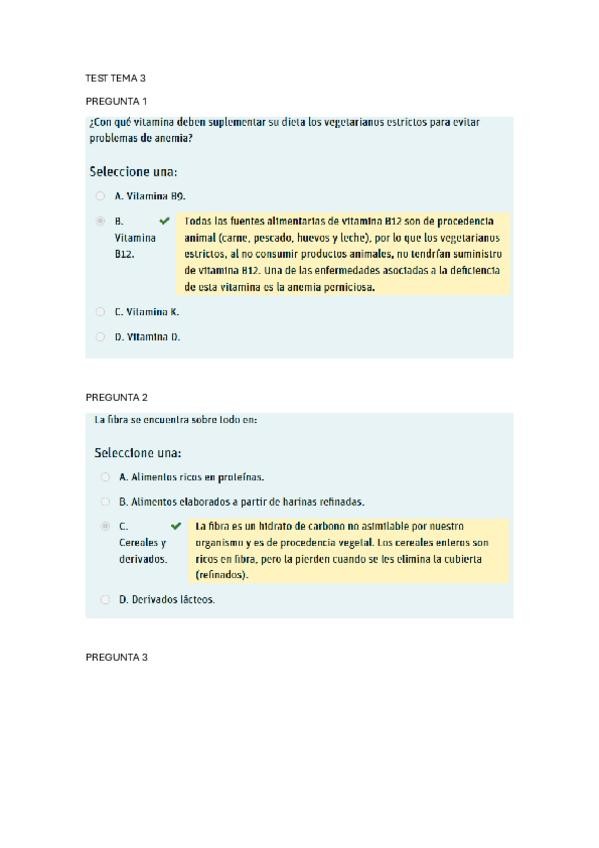 TEST TEMA 3

PREGUNTA 1

¿Con qué vitamina deben suplementar su dieta los vegetarianos estrictos para evitar problemas de anemia?

Seleccione una:

A. Vitamina B9.

B. Vitamina B12.

Todas las fuentes alimentarias de vitamina B12 son de procedencia animal (carne, pescado, huevos y leche), por lo que los vegetarianos estrictos, al no consumir productos animales, no tendrían suministro de vitamina B12. Una de las enfermedades asociadas a la deficiencia de esta vitamina es la anemia perniciosa.

C. Vitamina K.

D. Vitamina D.

PREGUNTA 2

La fibra se encuentra sobre todo en:

Seleccione una:

A. Alimentos ricos en proteínas.

B. Alimentos elaborados a partir de harinas refinadas.

C. Cereales y derivados.

La fibra es un hidrato de carbono no asimilable por nuestro organismo y es de procedencia vegetal. Los cereales enteros son ricos en fibra, pero la pierden cuando se les elimina la cubierta (refinados).

D. Derivados lácteos.

PREGUNTA 3